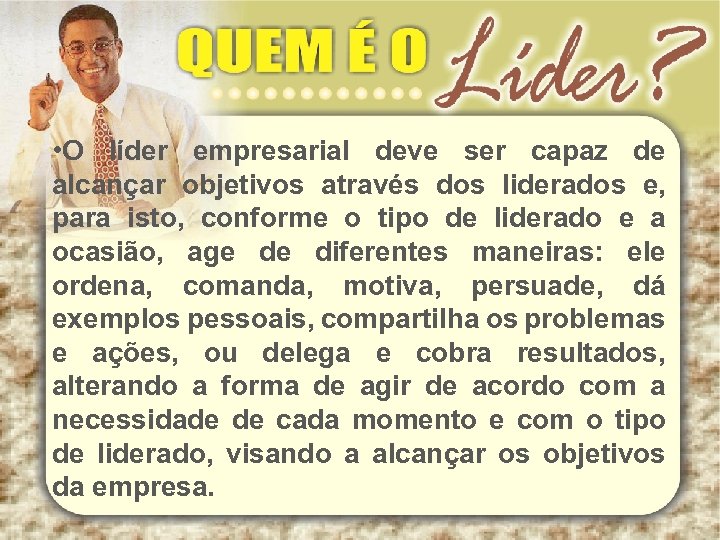 QUEM É O Líder?

•O líder empresarial deve ser capaz de alcançar objetivos através dos liderados e, para isto, conforme o tipo de liderado e a ocasião, age de diferentes maneiras: ele ordena, comanda, motiva, persuade, dá exemplos pessoais, compartilha os problemas e ações, ou delega e cobra resultados, alterando a forma de agir de acordo com a necessidade de cada momento e com o tipo de liderado, visando a alcançar os objetivos da empresa.